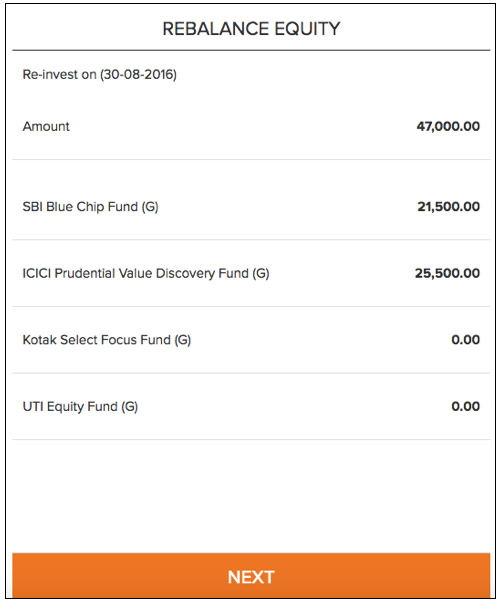 REBALANCE EQUITY

Re-invest on (30-08-2016)

Amount 47,000.00

SBI Blue Chip Fund (G) 21,500.00

ICICI Prudential Value Discovery Fund (G) 25,500.00

Kotak Select Focus Fund (G) 0.00

UTI Equity Fund (G) 0.00

NEXT